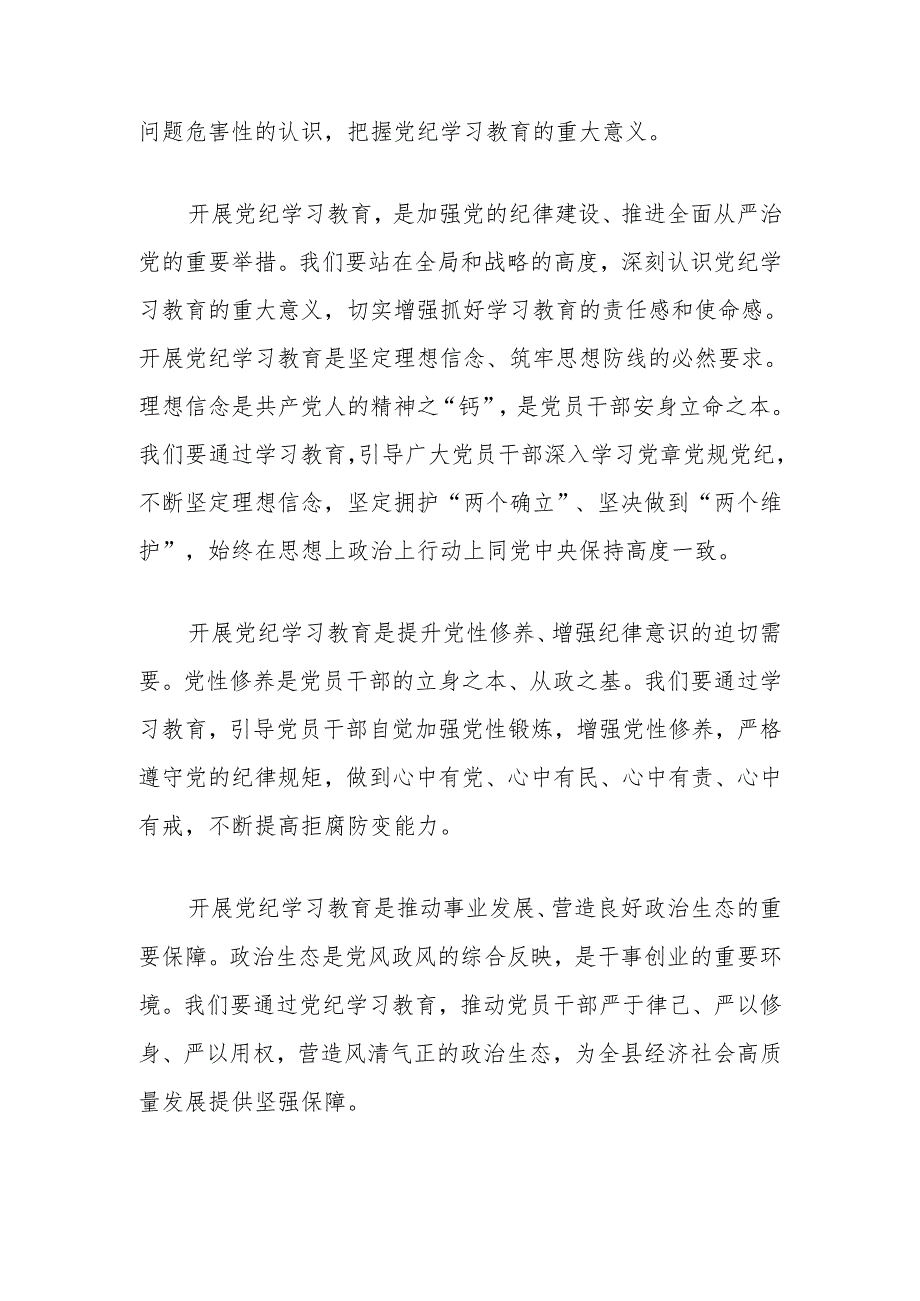 问题危害性的认识，把握党纪学习教育的重大意义。

开展党纪学习教育，是加强党的纪律建设、推进全面从严治党的重要举措。我们要站在全局和战略的高度，深刻认识党纪学习教育的重大意义，切实增强抓好学习教育的责任感和使命感。开展党纪学习教育是坚定理想信念、筑牢思想防线的必然要求。理想信念是共产党人的精神之“钙”，是党员干部安身立命之本。我们要通过学习教育，引导广大党员干部深入学习党章党规党纪，不断坚定理想信念，坚定拥护“两个确立”、坚决做到“两个维护”，始终在思想上政治上行动上同党中央保持高度一致。

开展党纪学习教育是提升党性修养、增强纪律意识的迫切需要。党性修养是党员干部的立身之本、从政之基。我们要通过学习教育，引导党员干部自觉加强党性锻炼，增强党性修养，严格遵守党的纪律规矩，做到心中有党、心中有民、心中有责、心中有戒，不断提高拒腐防变能力。

开展党纪学习教育是推动事业发展、营造良好政治生态的重要保障。政治生态是党风政风的综合反映，是干事创业的重要环境。我们要通过党纪学习教育，推动党员干部严于律己、严以修身、严以用权，营造风清气正的政治生态，为全县经济社会高质量发展提供坚强保障。